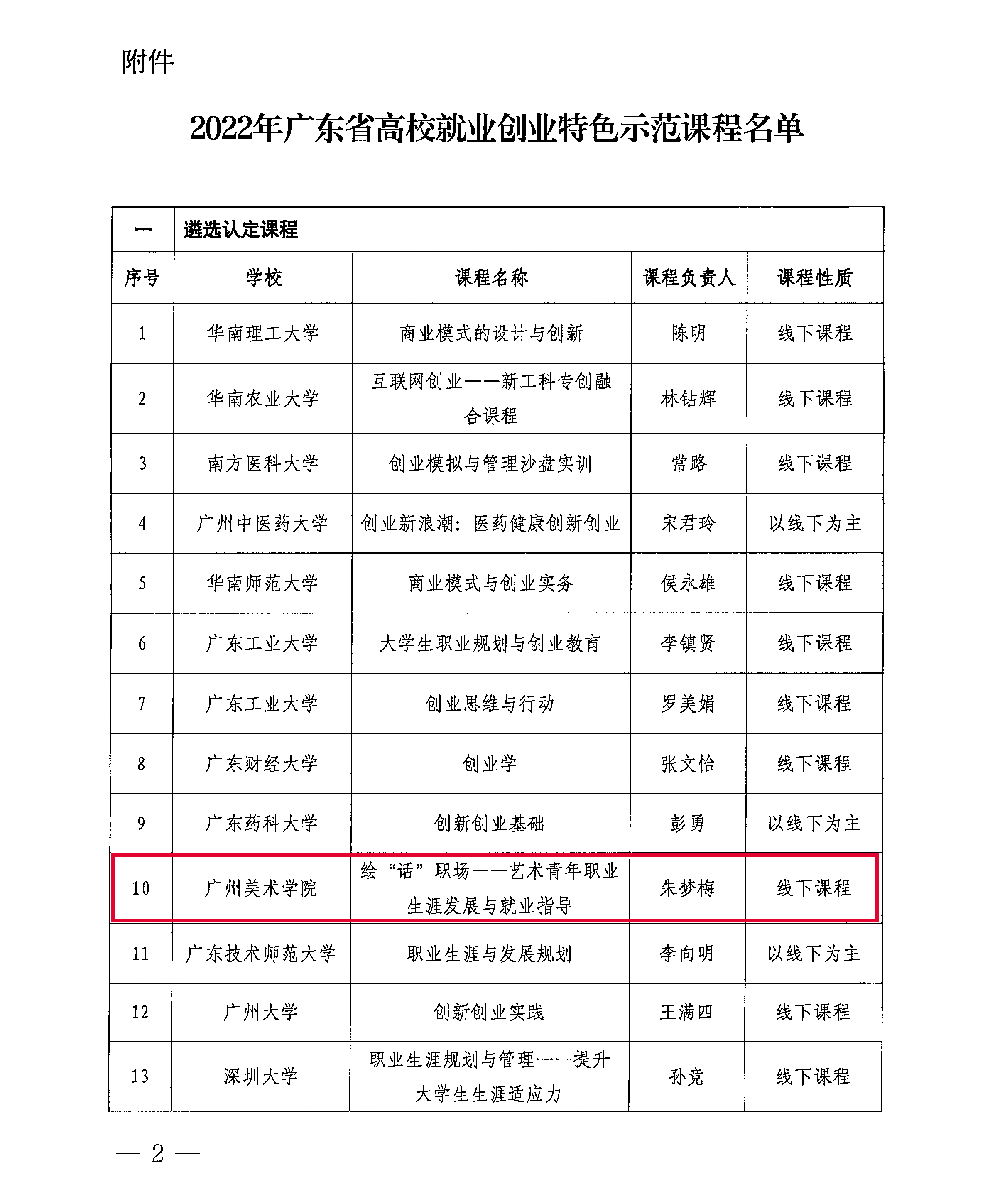 附件

2022年广东省高校就业创业特色示范课程名单

| 一 | 遴选认定课程 | | | |
|---|---|---|---|---|
| 序号 | 学校 | 课程名称 | 课程负责人 | 课程性质 |
| 1 | 华南理工大学 | 商业模式的设计与创新 | 陈明 | 线下课程 |
| 2 | 华南农业大学 | 互联网创业——新工科专创融合课程 | 林钻辉 | 线下课程 |
| 3 | 南方医科大学 | 创业模拟与管理沙盘实训 | 常路 | 线下课程 |
| 4 | 广州中医药大学 | 创业新浪潮：医药健康创新创业 | 宋君玲 | 以线下为主 |
| 5 | 华南师范大学 | 商业模式与创业实务 | 侯永雄 | 线下课程 |
| 6 | 广东工业大学 | 大学生职业规划与创业教育 | 李镇贤 | 线下课程 |
| 7 | 广东工业大学 | 创业思维与行动 | 罗美娟 | 线下课程 |
| 8 | 广东财经大学 | 创业学 | 张文怡 | 线下课程 |
| 9 | 广东药科大学 | 创新创业基础 | 彭勇 | 以线下为主 |
| 10 | 广州美术学院 | 绘“话”职场——艺术青年职业生涯发展与就业指导 | 朱梦梅 | 线下课程 |
| 11 | 广东技术师范大学 | 职业生涯与发展规划 | 李向明 | 以线下为主 |
| 12 | 广州大学 | 创新创业实践 | 王满四 | 线下课程 |
| 13 | 深圳大学 | 职业生涯规划与管理——提升大学生生涯适应力 | 孙竞 | 线下课程 |

— 2 —